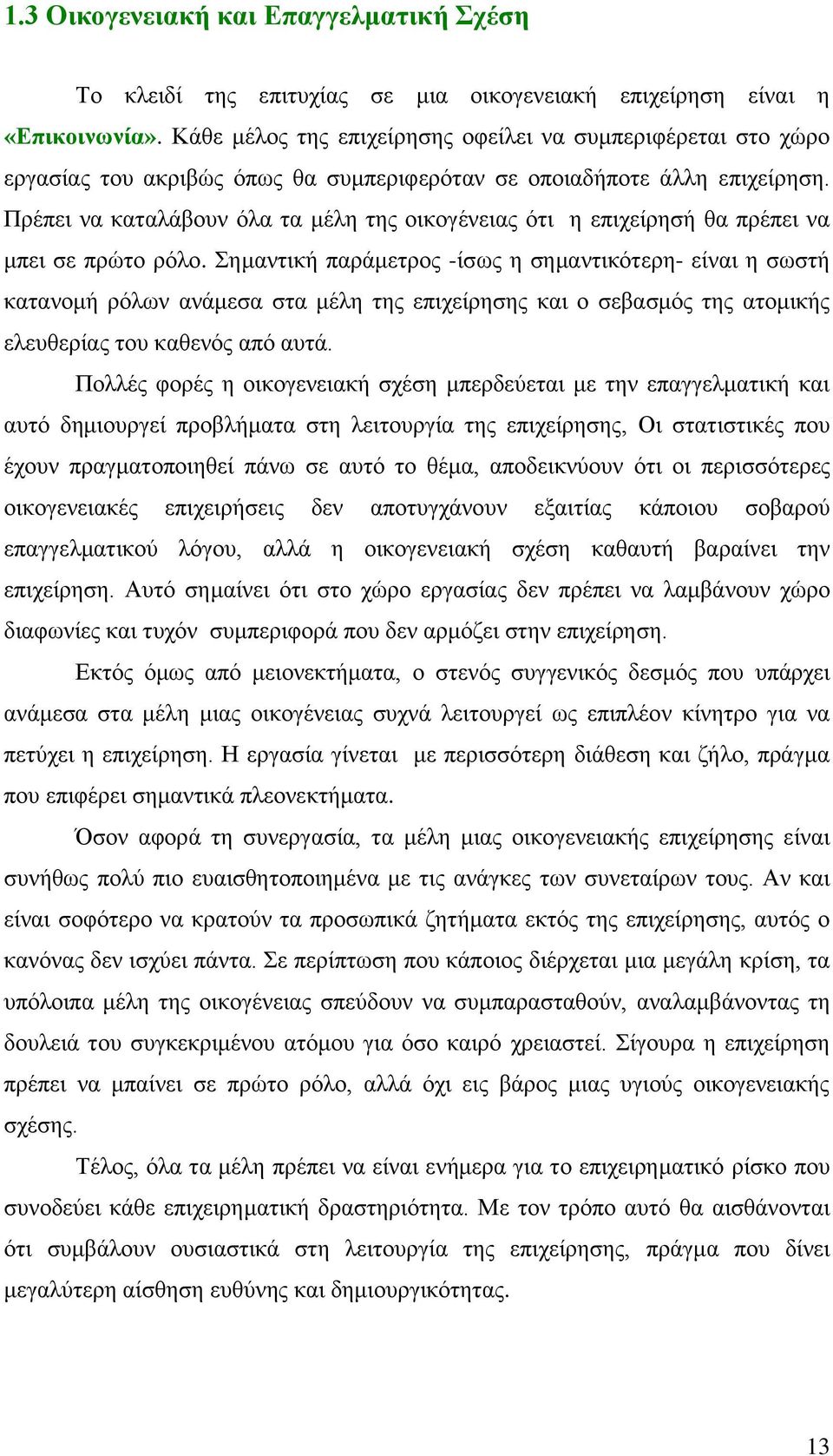 1.3 Οικογενειακή και Επαγγελματική Σχέση

Το κλειδί της επιτυχίας σε μια οικογενειακή επιχείρηση είναι η «Επικοινωνία». Κάθε μέλος της επιχείρησης οφείλει να συμπεριφέρεται στο χώρο εργασίας του ακριβώς όπως θα συμπεριφερόταν σε οποιαδήποτε άλλη επιχείρηση. Πρέπει να καταλάβουν όλα τα μέλη της οικογένειας ότι η επιχείρησή θα πρέπει να μπει σε πρώτο ρόλο. Σημαντική παράμετρος -ίσως η σημαντικότερη- είναι η σωστή κατανομή ρόλων ανάμεσα στα μέλη της επιχείρησης και ο σεβασμός της ατομικής ελευθερίας του καθενός από αυτά.

Πολλές φορές η οικογενειακή σχέση μπερδεύεται με την επαγγελματική και αυτό δημιουργεί προβλήματα στη λειτουργία της επιχείρησης, Οι στατιστικές που έχουν πραγματοποιηθεί πάνω σε αυτό το θέμα, αποδεικνύουν ότι οι περισσότερες οικογενειακές επιχειρήσεις δεν αποτυγχάνουν εξαιτίας κάποιου σοβαρού επαγγελματικού λόγου, αλλά η οικογενειακή σχέση καθαυτή βαραίνει την επιχείρηση. Αυτό σημαίνει ότι στο χώρο εργασίας δεν πρέπει να λαμβάνουν χώρο διαφωνίες και τυχόν συμπεριφορά που δεν αρμόζει στην επιχείρηση.

Εκτός όμως από μειονεκτήματα, ο στενός συγγενικός δεσμός που υπάρχει ανάμεσα στα μέλη μιας οικογένειας συχνά λειτουργεί ως επιπλέον κίνητρο για να πετύχει η επιχείρηση. Η εργασία γίνεται με περισσότερη διάθεση και ζήλο, πράγμα που επιφέρει σημαντικά πλεονεκτήματα.

Όσον αφορά τη συνεργασία, τα μέλη μιας οικογενειακής επιχείρησης είναι συνήθως πολύ πιο ευαισθητοποιημένα με τις ανάγκες των συνεταίρων τους. Αν και είναι σοφότερο να κρατούν τα προσωπικά ζητήματα εκτός της επιχείρησης, αυτός ο κανόνας δεν ισχύει πάντα. Σε περίπτωση που κάποιος διέρχεται μια μεγάλη κρίση, τα υπόλοιπα μέλη της οικογένειας σπεύδουν να συμπαρασταθούν, αναλαμβάνοντας τη δουλειά του συγκεκριμένου ατόμου για όσο καιρό χρειαστεί. Σίγουρα η επιχείρηση πρέπει να μπαίνει σε πρώτο ρόλο, αλλά όχι εις βάρος μιας υγιούς οικογενειακής σχέσης.

Τέλος, όλα τα μέλη πρέπει να είναι ενήμερα για το επιχειρηματικό ρίσκο που συνοδεύει κάθε επιχειρηματική δραστηριότητα. Με τον τρόπο αυτό θα αισθάνονται ότι συμβάλουν ουσιαστικά στη λειτουργία της επιχείρησης, πράγμα που δίνει μεγαλύτερη αίσθηση ευθύνης και δημιουργικότητας.

13